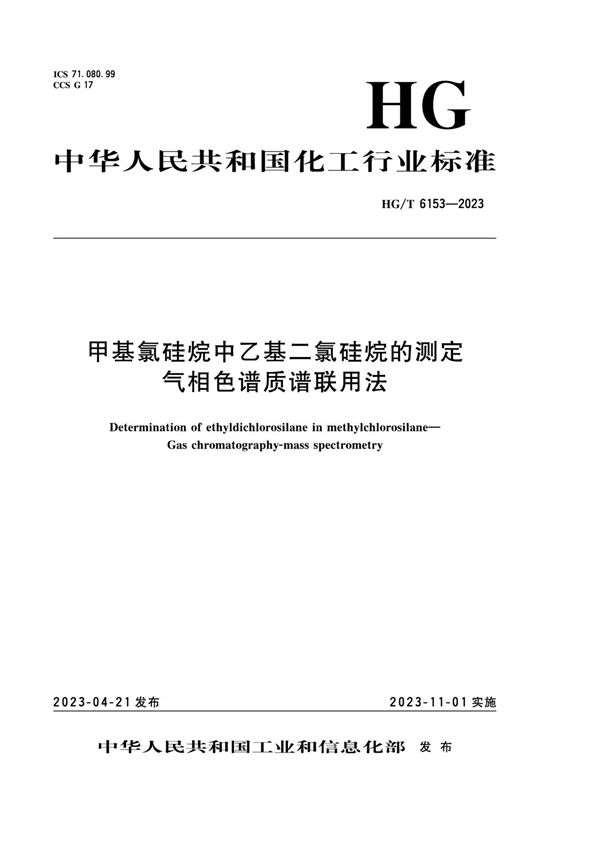 ICS 71.080.99
CCS G 17

HG

中华人民共和国化工行业标准

HG/T 6153—2023

甲基氯硅烷中乙基二氯硅烷的测定
气相色谱质谱联用法

Determination of ethyldichlorosilane in methylchlorosilane—
Gas chromatography-mass spectrometry

2023-04-21 发布

2023-11-01 实施

中华人民共和国工业和信息化部 发布